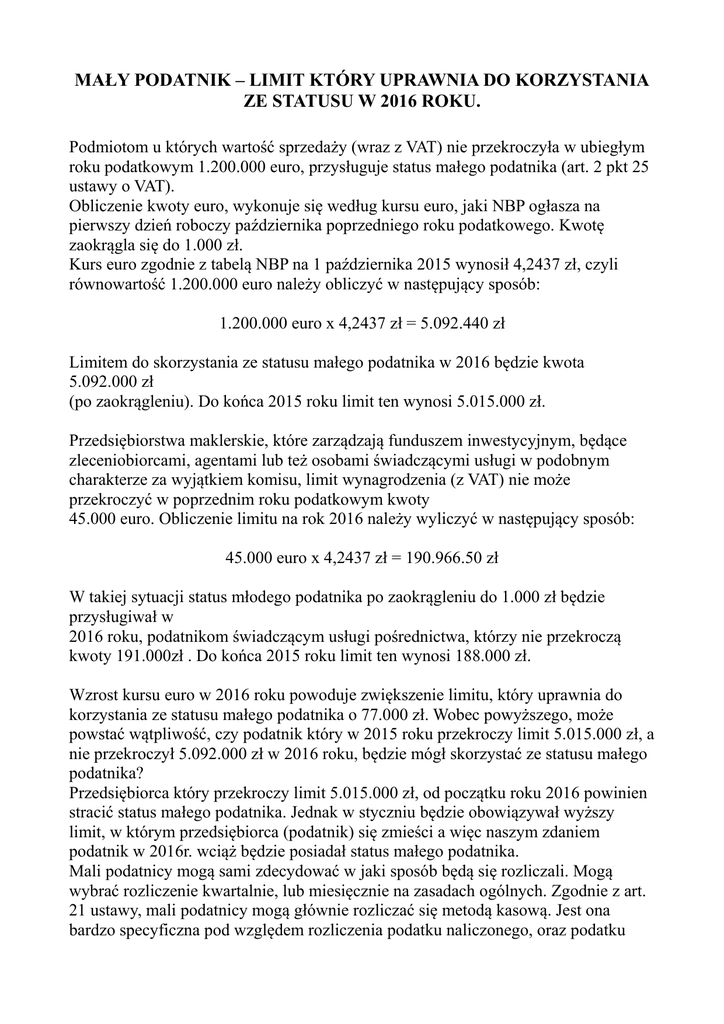 MAŁY PODATNIK – LIMIT KTÓRY UPRAWNIA DO KORZYSTANIA ZE STATUSU W 2016 ROKU.

Podmiotom u których wartość sprzedaży (wraz z VAT) nie przekroczyła w ubiegłym roku podatkowym 1.200.000 euro, przysługuje status małego podatnika (art. 2 pkt 25 ustawy o VAT).
Obliczenie kwoty euro, wykonuje się według kursu euro, jaki NBP ogłasza na pierwszy dzień roboczy października poprzedniego roku podatkowego. Kwotę zaokrągla się do 1.000 zł.
Kurs euro zgodnie z tabelą NBP na 1 października 2015 wynosił 4,2437 zł, czyli równowartość 1.200.000 euro należy obliczyć w następujący sposób:

1.200.000 euro x 4,2437 zł = 5.092.440 zł

Limitem do skorzystania ze statusu małego podatnika w 2016 będzie kwota 5.092.000 zł
(po zaokrągleniu). Do końca 2015 roku limit ten wynosi 5.015.000 zł.

Przedsiębiorstwa maklerskie, które zarządzają funduszem inwestycyjnym, będące zleceniobiorcami, agentami lub też osobami świadczącymi usługi w podobnym charakterze za wyjątkiem komisu, limit wynagrodzenia (z VAT) nie może przekroczyć w poprzednim roku podatkowym kwoty
45.000 euro. Obliczenie limitu na rok 2016 należy wyliczyć w następujący sposób:

45.000 euro x 4,2437 zł = 190.966.50 zł

W takiej sytuacji status młodego podatnika po zaokrągleniu do 1.000 zł będzie przysługiwał w
2016 roku, podatnikom świadczącym usługi pośrednictwa, którzy nie przekroczą kwoty 191.000zł . Do końca 2015 roku limit ten wynosi 188.000 zł.

Wzrost kursu euro w 2016 roku powoduje zwiększenie limitu, który uprawnia do korzystania ze statusu małego podatnika o 77.000 zł. Wobec powyższego, może powstać wątpliwość, czy podatnik który w 2015 roku przekroczy limit 5.015.000 zł, a nie przekroczył 5.092.000 zł w 2016 roku, będzie mógł skorzystać ze statusu małego podatnika?
Przedsiębiorca który przekroczy limit 5.015.000 zł, od początku roku 2016 powinien stracić status małego podatnika. Jednak w styczniu będzie obowiązywał wyższy limit, w którym przedsiębiorca (podatnik) się zmieści a więc naszym zdaniem podatnik w 2016r. wciąż będzie posiadał status małego podatnika.
Mali podatnicy mogą sami zdecydować w jaki sposób będą się rozliczali. Mogą wybrać rozliczenie kwartalnie, lub miesięcznie na zasadach ogólnych. Zgodnie z art. 21 ustawy, mali podatnicy mogą głównie rozliczać się metodą kasową. Jest ona bardzo specyficzna pod względem rozliczenia podatku naliczonego, oraz podatku